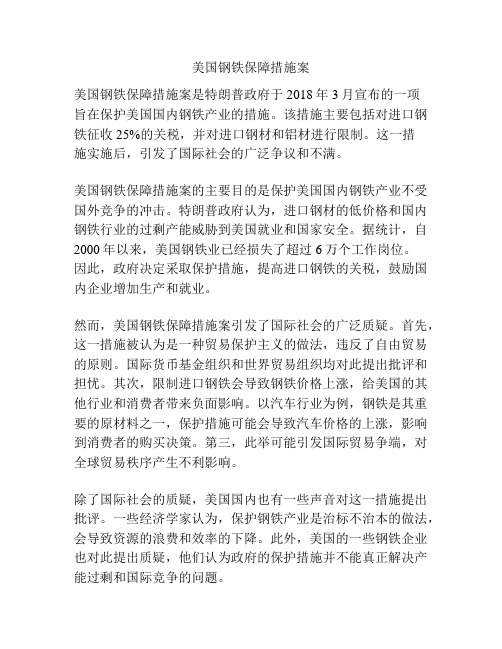 美国钢铁保障措施案

美国钢铁保障措施案是特朗普政府于 2018 年 3 月宣布的一项旨在保护美国国内钢铁产业的措施。该措施主要包括对进口钢铁征收 25%的关税，并对进口钢材和铝材进行限制。这一措施实施后，引发了国际社会的广泛争议和不满。

美国钢铁保障措施案的主要目的是保护美国国内钢铁产业不受国外竞争的冲击。特朗普政府认为，进口钢材的低价格和国内钢铁行业的过剩产能威胁到美国就业和国家安全。据统计，自 2000 年以来，美国钢铁业已经损失了超过 6 万个工作岗位。因此，政府决定采取保护措施，提高进口钢铁的关税，鼓励国内企业增加生产和就业。

然而，美国钢铁保障措施案引发了国际社会的广泛质疑。首先，这一措施被认为是一种贸易保护主义的做法，违反了自由贸易的原则。国际货币基金组织和世界贸易组织均对此提出批评和担忧。其次，限制进口钢铁会导致钢铁价格上涨，给美国的其他行业和消费者带来负面影响。以汽车行业为例，钢铁是其重要的原材料之一，保护措施可能会导致汽车价格的上涨，影响到消费者的购买决策。第三，此举可能引发国际贸易争端，对全球贸易秩序产生不利影响。

除了国际社会的质疑，美国国内也有一些声音对这一措施提出批评。一些经济学家认为，保护钢铁产业是治标不治本的做法，会导致资源的浪费和效率的下降。此外，美国的一些钢铁企业也对此提出质疑，他们认为政府的保护措施并不能真正解决产能过剩和国际竞争的问题。